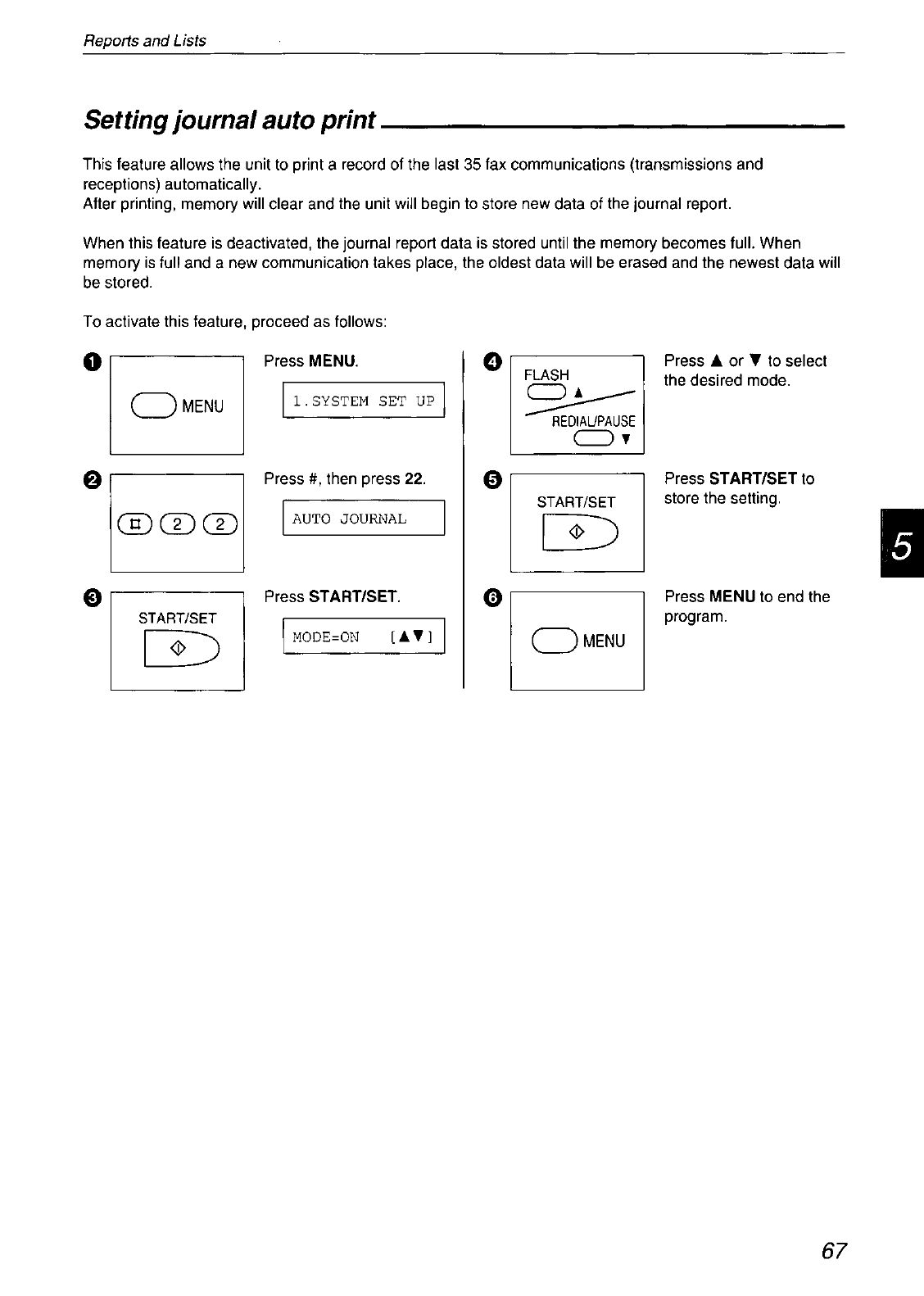 Reports and Lists

Setting journal auto print

This feature allows the unit to print a record of the last 35 fax communications (transmissions and receptions) automatically.
After printing, memory will clear and the unit will begin to store new data of the journal report.

When this feature is deactivated, the journal report data is stored until the memory becomes full. When memory is full and a new communication takes place, the oldest data will be erased and the newest data will be stored.

To activate this feature, proceed as follows:

1

MENU

Press MENU.

1.SYSTEM SET UP

2

# 2 2

Press #, then press 22.

AUTO JOURNAL

3

START/SET

Press START/SET.

MODE=ON [▲▼]

4

FLASH ▲

REDIAL/PAUSE ▼

Press ▲ or ▼ to select the desired mode.

5

START/SET

Press START/SET to store the setting.

6

MENU

Press MENU to end the program.

5

67